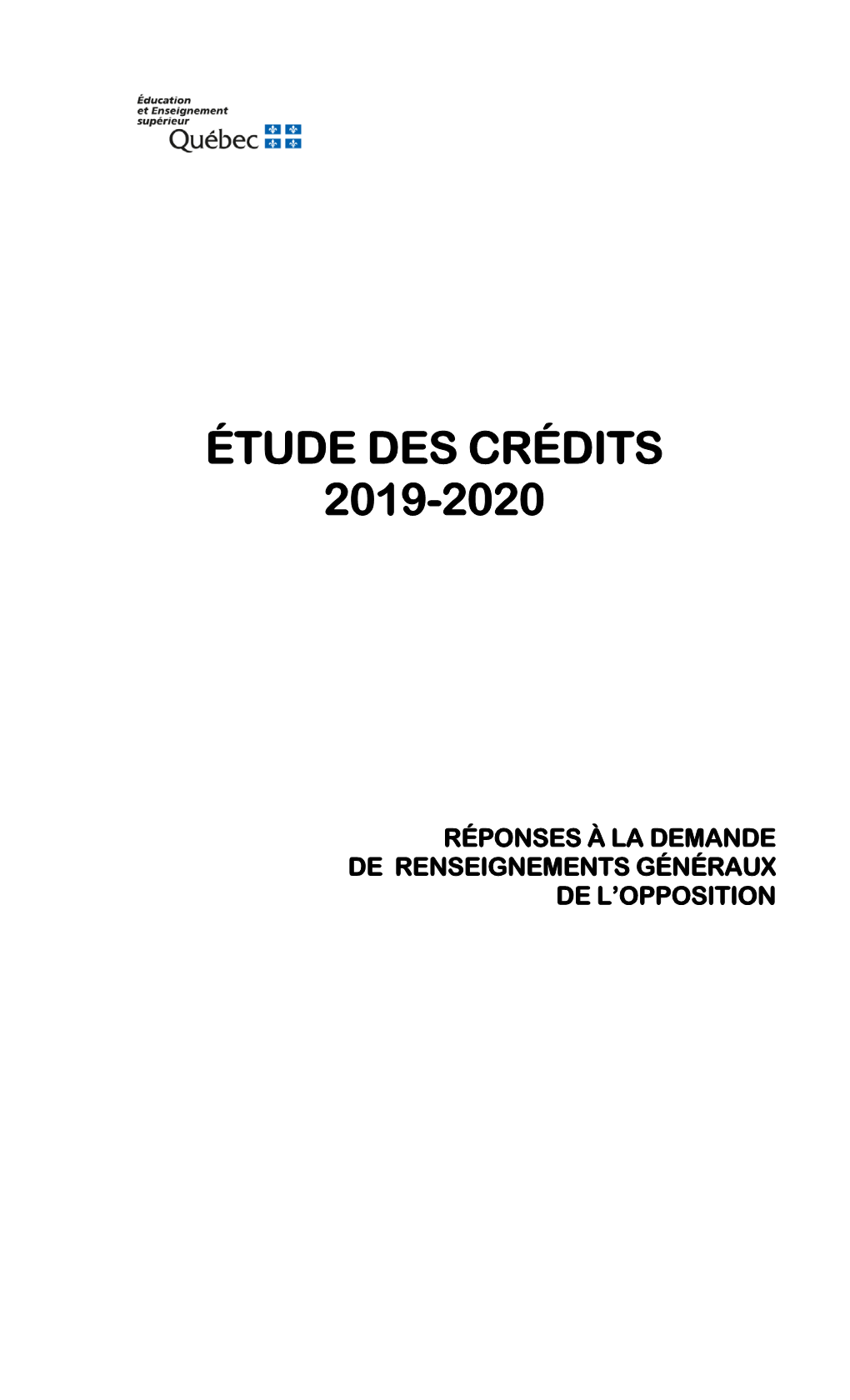 Éducation
et Enseignement
supérieur
Québec

ÉTUDE DES CRÉDITS
2019-2020

RÉPONSES À LA DEMANDE
DE RENSEIGNEMENTS GÉNÉRAUX
DE L'OPPOSITION